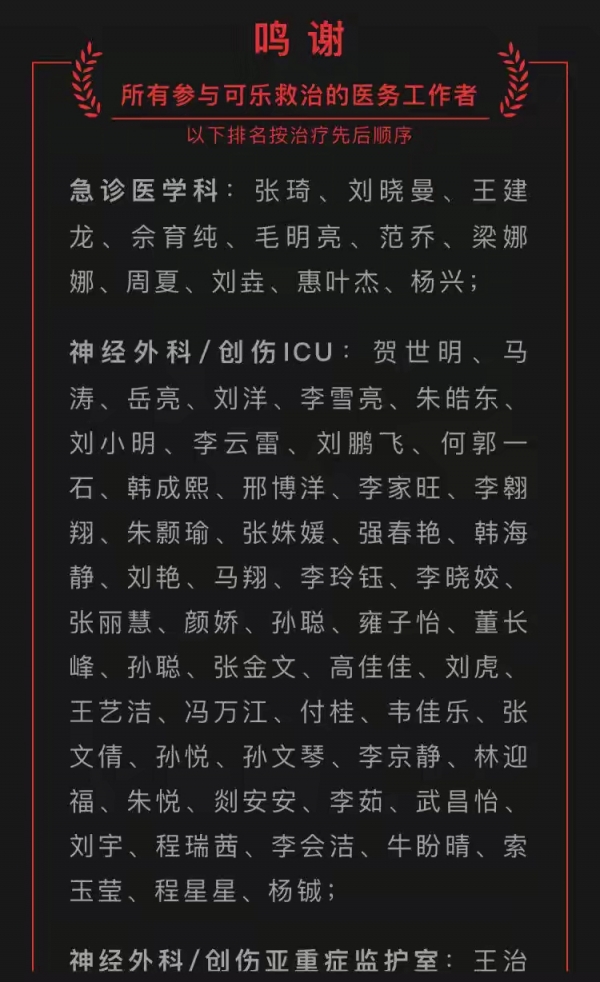 鸣谢

所有参与可乐救治的医务工作者

以下排名按治疗先后顺序

急诊医学科：张琦、刘晓曼、王建龙、佘育纯、毛明亮、范乔、梁娜娜、周夏、刘垚、惠叶杰、杨兴；

神经外科/创伤ICU：贺世明、马涛、岳亮、刘洋、李雪亮、朱皓东、刘小明、李云雷、刘鹏飞、何郭一石、韩成熙、邢博洋、李家旺、李翱翔、朱颢瑜、张姝媛、强春艳、韩海静、刘艳、马翔、李玲钰、李晓姣、张丽慧、颜娇、孙聪、雍子怡、董长峰、孙聪、张金文、高佳佳、刘虎、王艺洁、冯万江、付桂、韦佳乐、张文倩、孙悦、孙文琴、李京静、林迎福、朱悦、剡安安、李茹、武昌怡、刘宇、程瑞茜、李会洁、牛盼晴、索玉莹、程星星、杨铖；

神经外科/创伤亚重症监护室：王治